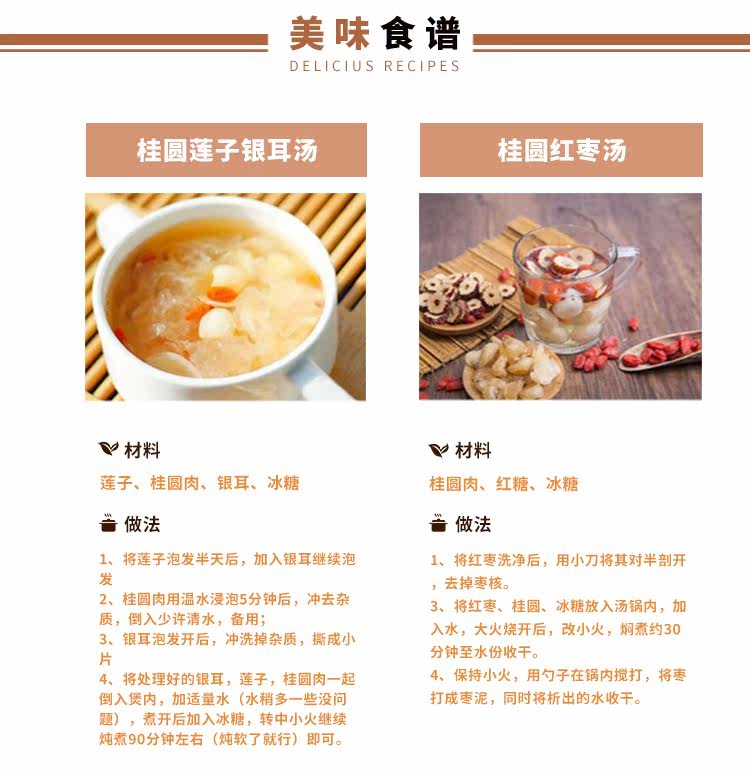 美味食谱
DELICIUS RECIPES

桂圆莲子银耳汤

材料
莲子、桂圆肉、银耳、冰糖

做法
1、将莲子泡发半天后，加入银耳继续泡发
2、桂圆肉用温水浸泡5分钟后，冲去杂质，倒入少许清水，备用；
3、银耳泡发开后，冲洗掉杂质，撕成小片
4、将处理好的银耳，莲子，桂圆肉一起倒入煲内，加适量水（水稍多一些没问题），煮开后加入冰糖，转中小火继续炖煮90分钟左右（炖软了就行）即可。

桂圆红枣汤

材料
桂圆肉、红糖、冰糖

做法
1、将红枣洗净后，用小刀将其对半剖开，去掉枣核。
3、将红枣、桂圆、冰糖放入汤锅内，加入水，大火烧开后，改小火，焖煮约30分钟至水份收干。
4、保持小火，用勺子在锅内搅打，将枣打成枣泥，同时将析出的水收干。